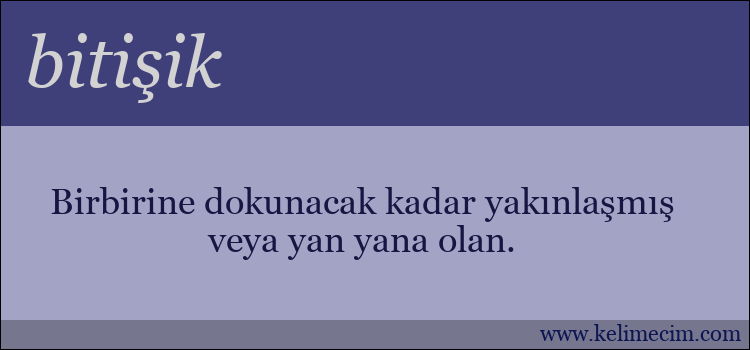 bitişik

Birbirine dokunacak kadar yakınlaşmış veya yan yana olan.

www.kelimecim.com